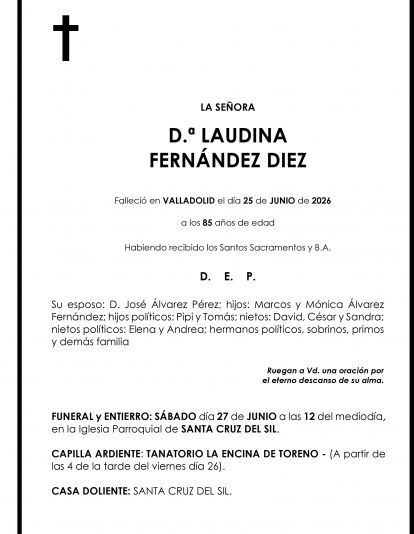 LA SEÑORA

D.ª LAUDINA
FERNÁNDEZ DIEZ

Falleció en VALLADOLID el día 25 de JUNIO de 2026

a los 85 años de edad

Habiendo recibido los Santos Sacramentos y B.A.

D. E. P.

Su esposo: D. José Álvarez Pérez; hijos: Marcos y Mónica Álvarez Fernández; hijos políticos: Pipi y Tomás; nietos: David, César y Sandra; nietos políticos: Elena y Andrea; hermanos políticos, sobrinos, primos y demás familia

Ruegan a Vd. una oración por el eterno descanso de su alma.

FUNERAL y ENTIERRO: SÁBADO día 27 de JUNIO a las 12 del mediodía, en la Iglesia Parroquial de SANTA CRUZ DEL SIL.

CAPILLA ARDIENTE: TANATORIO LA ENCINA DE TORENO - (A partir de las 4 de la tarde del viernes día 26).

CASA DOLIENTE: SANTA CRUZ DEL SIL.